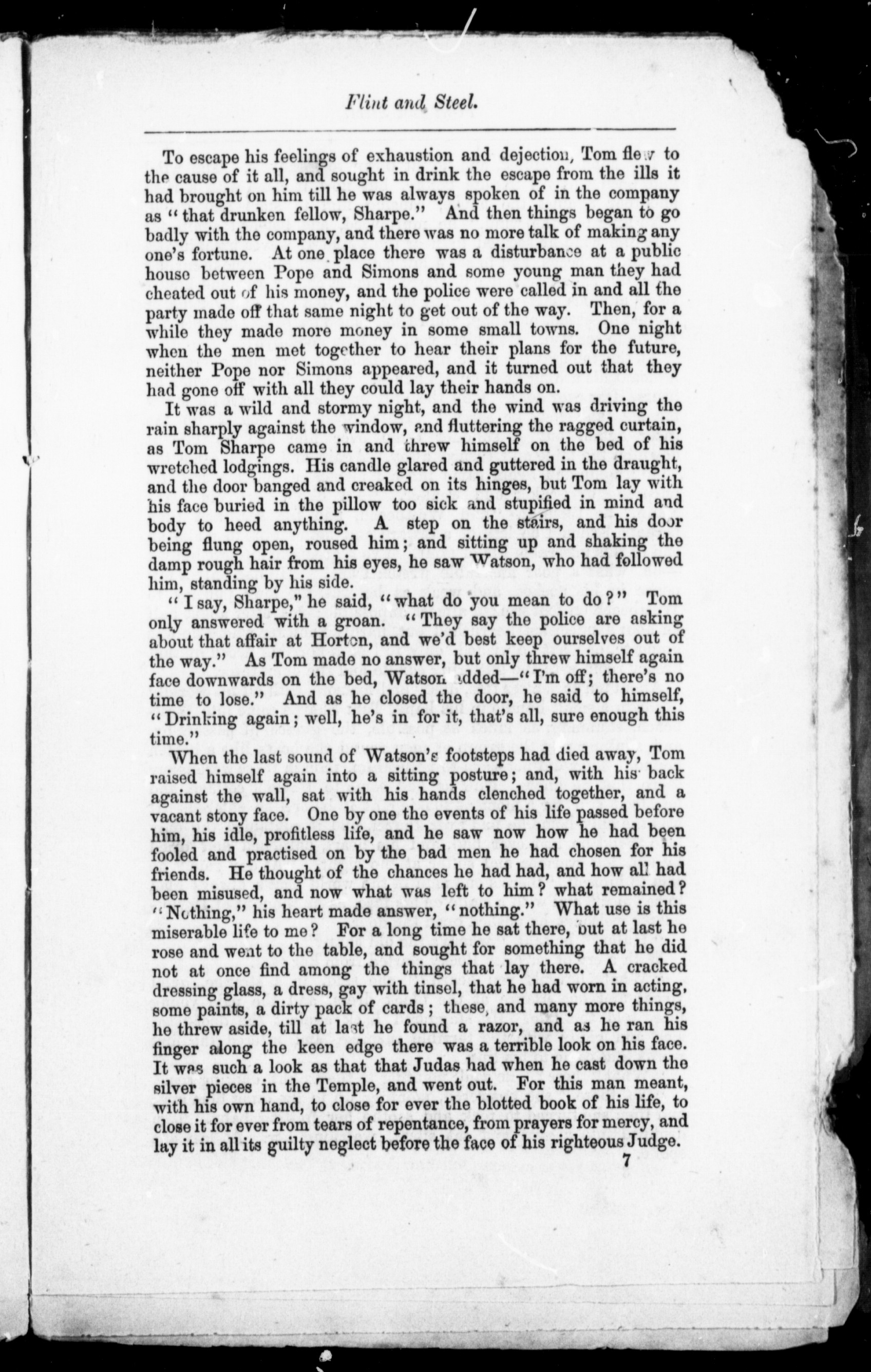 Flint and Steel.

To escape his feelings of exhaustion and dejection, Tom flew to the cause of it all, and sought in drink the escape from the ills it had brought on him till he was always spoken of in the company as "that drunken fellow, Sharpe." And then things began to go badly with the company, and there was no more talk of making any one's fortune. At one place there was a disturbance at a public house between Pope and Simons and some young man they had cheated out of his money, and the police were called in and all the party made off that same night to get out of the way. Then, for a while they made more money in some small towns. One night when the men met together to hear their plans for the future, neither Pope nor Simons appeared, and it turned out that they had gone off with all they could lay their hands on.

It was a wild and stormy night, and the wind was driving the rain sharply against the window, and fluttering the ragged curtain, as Tom Sharpe came in and threw himself on the bed of his wretched lodgings. His candle glared and guttered in the draught, and the door banged and creaked on its hinges, but Tom lay with his face buried in the pillow too sick and stupified in mind and body to heed anything. A step on the stairs, and his door being flung open, roused him; and sitting up and shaking the damp rough hair from his eyes, he saw Watson, who had followed him, standing by his side.

"I say, Sharpe," he said, "what do you mean to do?" Tom only answered with a groan. "They say the police are asking about that affair at Horton, and we'd best keep ourselves out of the way." As Tom made no answer, but only threw himself again face downwards on the bed, Watson added—"I'm off; there's no time to lose." And as he closed the door, he said to himself, "Drinking again; well, he's in for it, that's all, sure enough this time."

When the last sound of Watson's footsteps had died away, Tom raised himself again into a sitting posture; and, with his back against the wall, sat with his hands clenched together, and a vacant stony face. One by one the events of his life passed before him, his idle, profitless life, and he saw now how he had been fooled and practised on by the bad men he had chosen for his friends. He thought of the chances he had had, and how all had been misused, and now what was left to him? what remained? "Nothing," his heart made answer, "nothing." What use is this miserable life to me? For a long time he sat there, but at last he rose and went to the table, and sought for something that he did not at once find among the things that lay there. A cracked dressing glass, a dress, gay with tinsel, that he had worn in acting, some paints, a dirty pack of cards; these, and many more things, he threw aside, till at last he found a razor, and as he ran his finger along the keen edge there was a terrible look on his face. It was such a look as that that Judas had when he cast down the silver pieces in the Temple, and went out. For this man meant, with his own hand, to close for ever the blotted book of his life, to close it for ever from tears of repentance, from prayers for mercy, and lay it in all its guilty neglect before the face of his righteous Judge.

7